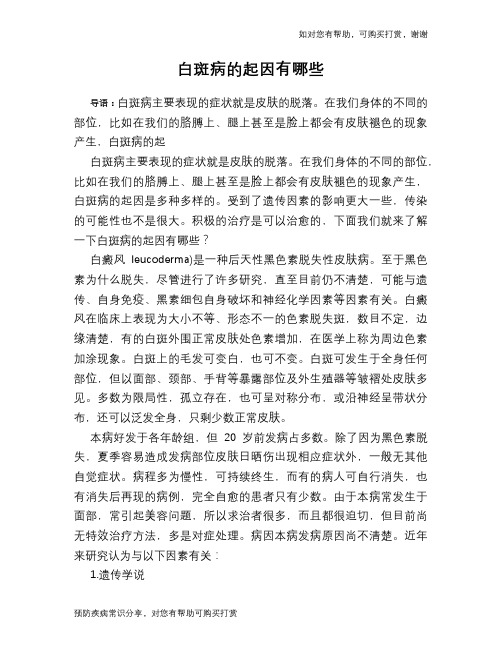 如对您有帮助，可购买打赏，谢谢

白斑病的起因有哪些

导语：白斑病主要表现的症状就是皮肤的脱落。在我们身体的不同的部位，比如在我们的胳膊上、腿上甚至是脸上都会有皮肤褪色的现象产生，白斑病的起

白斑病主要表现的症状就是皮肤的脱落。在我们身体的不同的部位，比如在我们的胳膊上、腿上甚至是脸上都会有皮肤褪色的现象产生，白斑病的起因是多种多样的。受到了遗传因素的影响更大一些，传染的可能性也不是很大。积极的治疗是可以治愈的，下面我们就来了解一下白斑病的起因有哪些？

白癜风 leucoderma)是一种后天性黑色素脱失性皮肤病。至于黑色素为什么脱失，尽管进行了许多研究，直至目前仍不清楚，可能与遗传、自身免疫、黑素细包自身破坏和神经化学因素等因素有关。白癜风在临床上表现为大小不等、形态不一的色素脱失斑，数目不定，边缘清楚，有的白斑外围正常皮肤处色素增加，在医学上称为周边色素加涂现象。白斑上的毛发可变白，也可不变。白斑可发生于全身任何部位，但以面部、颈部、手背等暴露部位及外生殖器等皱褶处皮肤多见。多数为限局性，孤立存在，也可呈对称分布，或沿神经呈带状分布，还可以泛发全身，只剩少数正常皮肤。

本病好发于各年龄组，但 20 岁前发病占多数。除了因为黑色素脱失，夏季容易造成发病部位皮肤日晒伤出现相应症状外，一般无其他自觉症状。病程多为慢性，可持续终生，而有的病人可自行消失，也有消失后再现的病例，完全自愈的患者只有少数。由于本病常发生于面部，常引起美容问题，所以求治者很多，而且都很迫切，但目前尚无特效治疗方法，多是对症处理。病因本病发病原因尚不清楚。近年来研究认为与以下因素有关：

1.遗传学说

预防疾病常识分享，对您有帮助可购买打赏